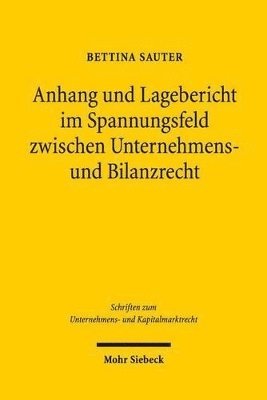 BETTINA SAUTER

Anhang und Lagebericht im Spannungsfeld zwischen Unternehmens- und Bilanzrecht

Schriften zum Unternehmens- und Kapitalmarktrecht

Mohr Siebeck